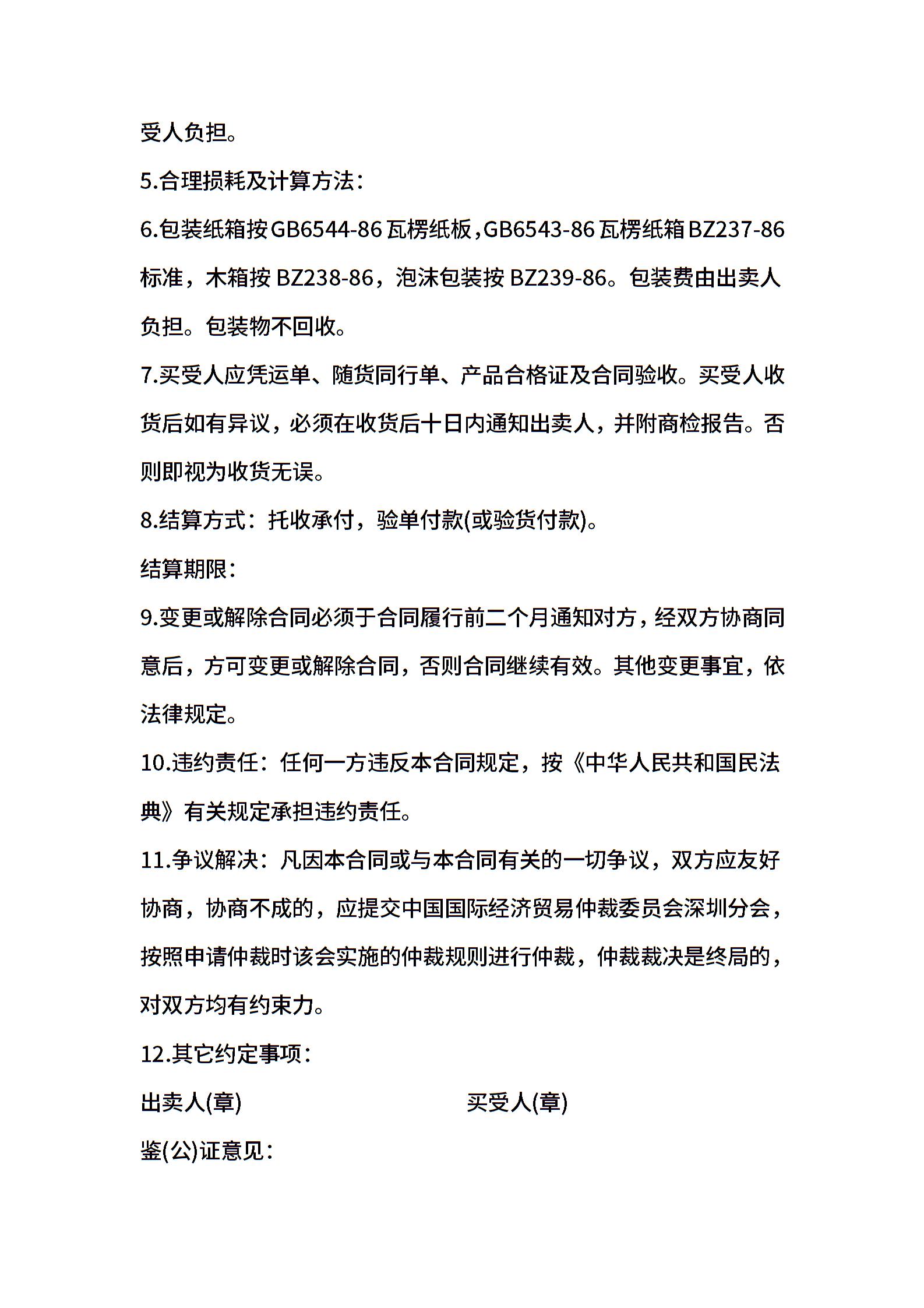 受人负担。

5.合理损耗及计算方法：

6.包装纸箱按GB6544-86瓦楞纸板，GB6543-86瓦楞纸箱BZ237-86标准，木箱按BZ238-86，泡沫包装按BZ239-86。包装费由出卖人负担。包装物不回收。

7.买受人应凭运单、随货同行单、产品合格证及合同验收。买受人收货后如有异议，必须在收货后十日内通知出卖人，并附商检报告。否则即视为收货无误。

8.结算方式：托收承付，验单付款(或验货付款)。

结算期限：

9.变更或解除合同必须于合同履行前二个月通知对方，经双方协商同意后，方可变更或解除合同，否则合同继续有效。其他变更事宜，依法律规定。

10.违约责任：任何一方违反本合同规定，按《中华人民共和国民法典》有关规定承担违约责任。

11.争议解决：凡因本合同或与本合同有关的一切争议，双方应友好协商，协商不成的，应提交中国国际经济贸易仲裁委员会深圳分会，按照申请仲裁时该会实施的仲裁规则进行仲裁，仲裁裁决是终局的，对双方均有约束力。

12.其它约定事项：

出卖人(章)

买受人(章)

鉴(公)证意见：